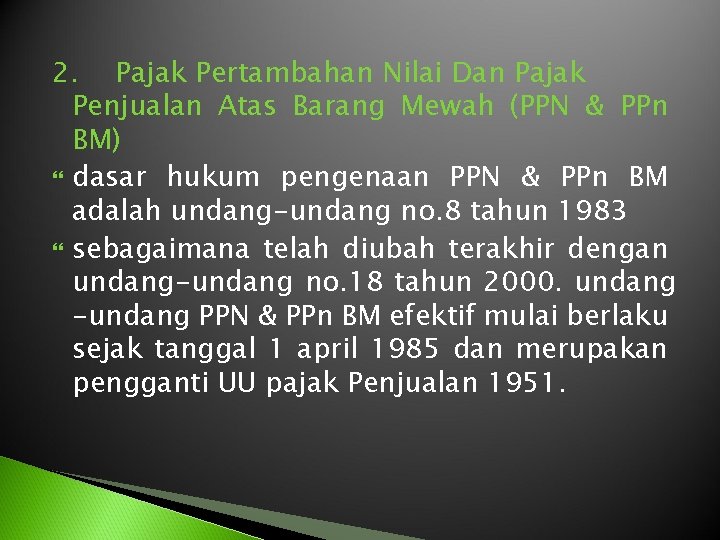 2. Pajak Pertambahan Nilai Dan Pajak Penjualan Atas Barang Mewah (PPN & PPn BM)

dasar hukum pengenaan PPN & PPn BM adalah undang-undang no.8 tahun 1983

sebagaimana telah diubah terakhir dengan undang-undang no.18 tahun 2000. undang -undang PPN & PPn BM efektif mulai berlaku sejak tanggal 1 april 1985 dan merupakan pengganti UU pajak Penjualan 1951.